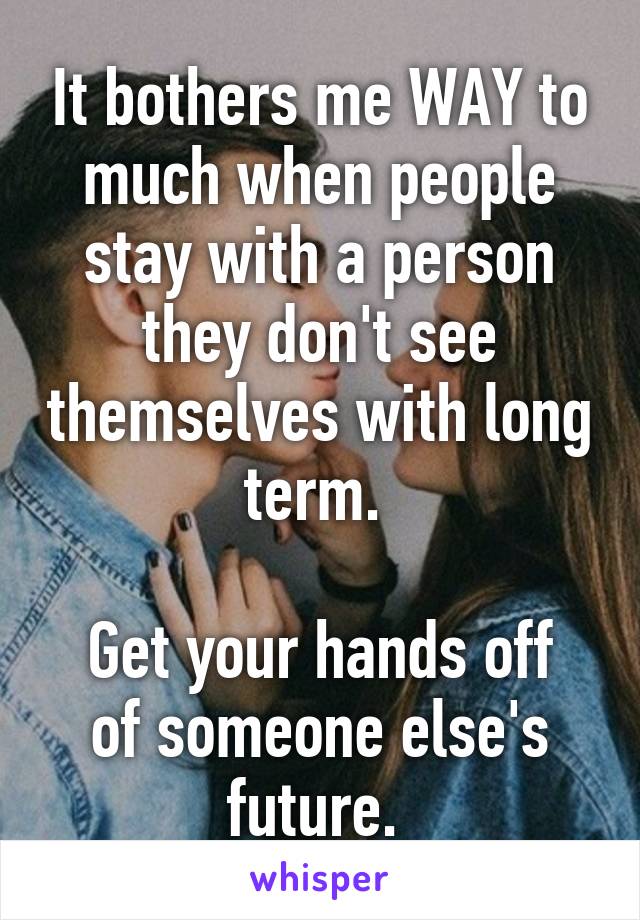 It bothers me WAY to much when people stay with a person they don't see themselves with long term.

Get your hands off of someone else's future.

whisper